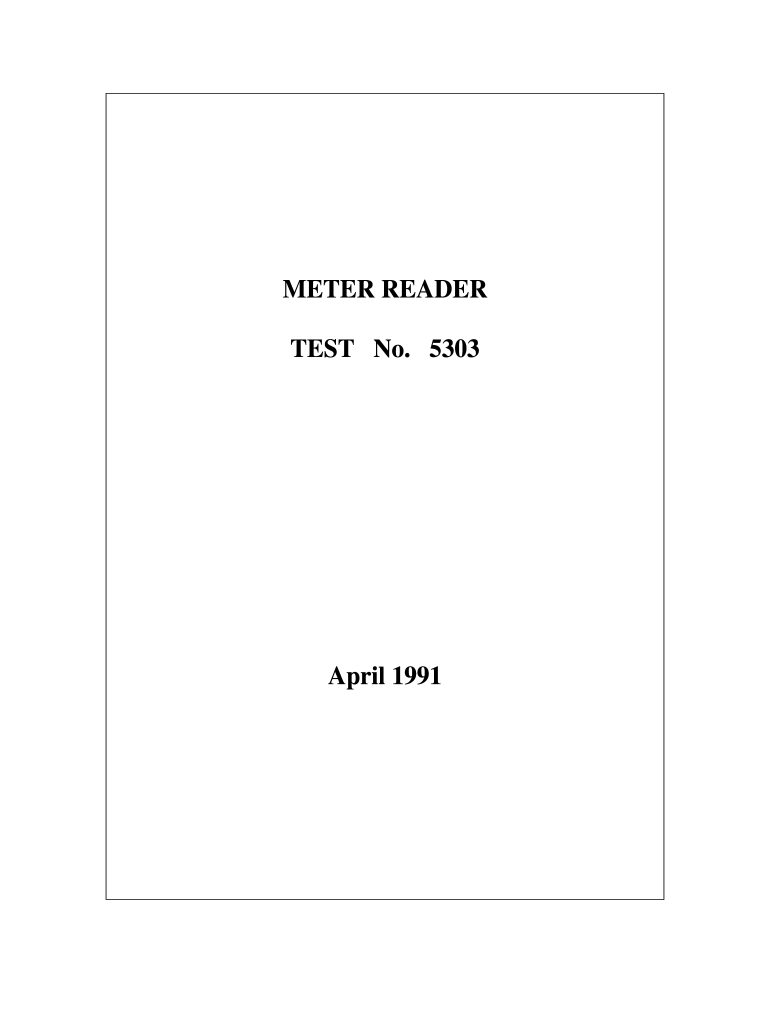 METER READER

TEST No. 5303

April 1991